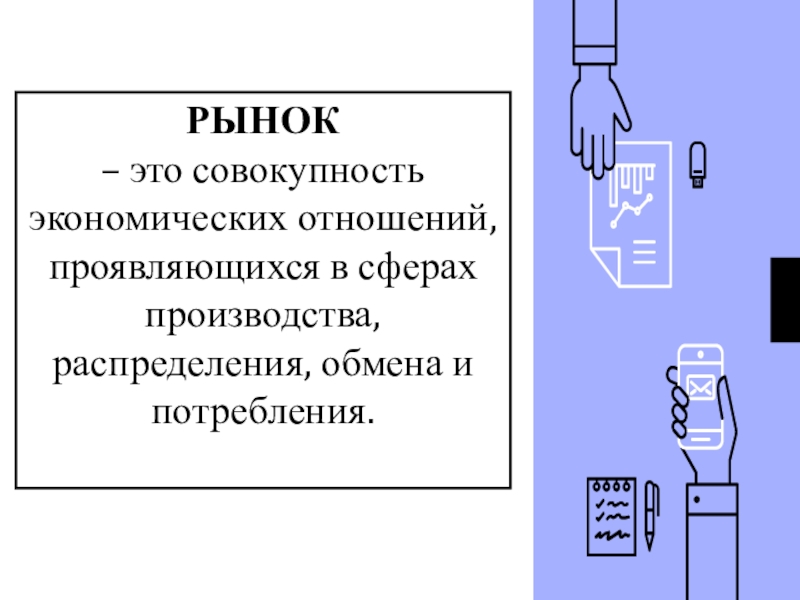 РЫНОК

– это совокупность экономических отношений, проявляющихся в сферах производства, распределения, обмена и потребления.